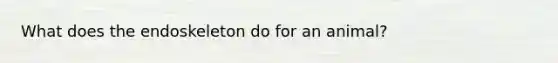 What does the endoskeleton do for an animal?